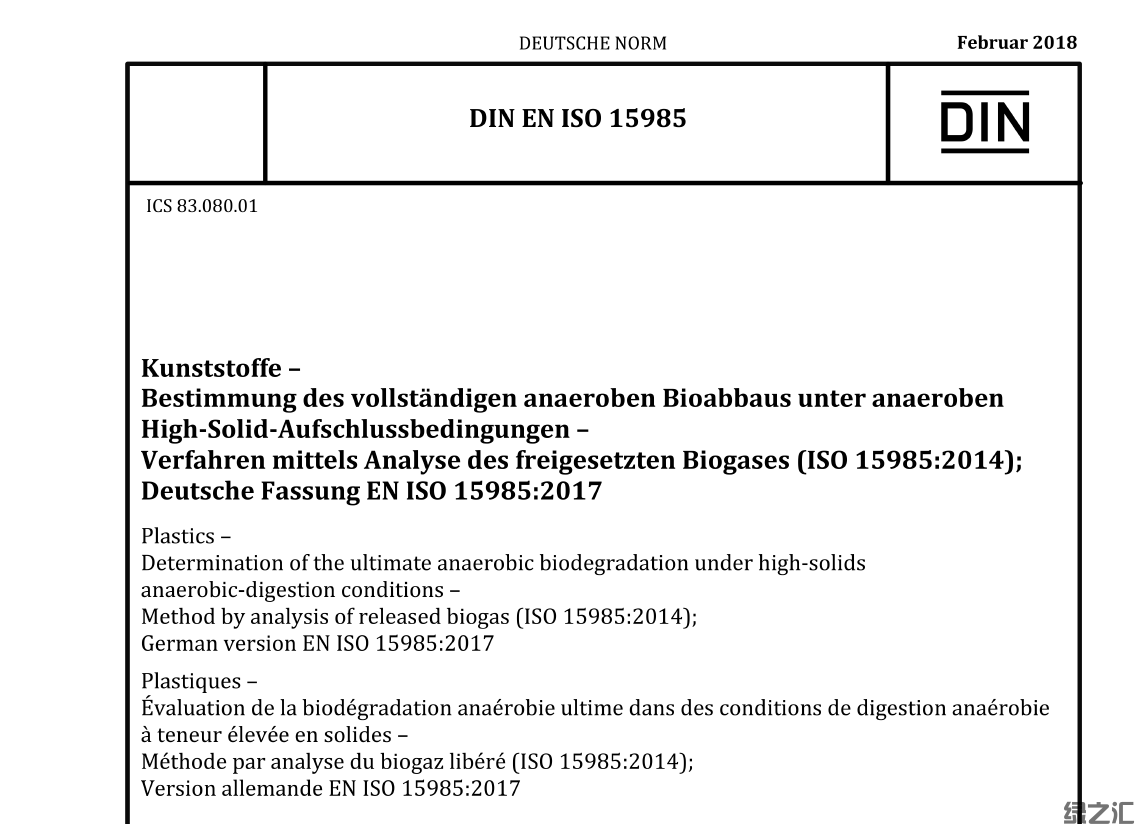 DEUTSCHE NORM

Februar 2018

DIN EN ISO 15985

DIN

ICS 83.080.01

Kunststoffe –
Bestimmung des vollständigen anaeroben Bioabbaus unter anaeroben High-Solid-Aufschlussbedingungen –
Verfahren mittels Analyse des freigesetzten Biogases (ISO 15985:2014);
Deutsche Fassung EN ISO 15985:2017

Plastics –
Determination of the ultimate anaerobic biodegradation under high-solids anaerobic-digestion conditions –
Method by analysis of released biogas (ISO 15985:2014);
German version EN ISO 15985:2017

Plastiques –
Évaluation de la biodégradation anaérobie ultime dans des conditions de digestion anaérobie à teneur élevée en solides –
Méthode par analyse du biogaz libéré (ISO 15985:2014);
Version allemande EN ISO 15985:2017

绿之汇